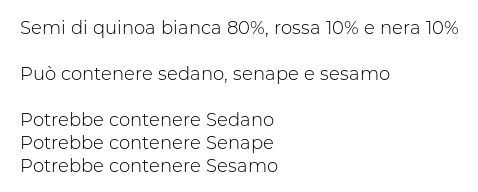 Semi di quinoa bianca 80%, rossa 10% e nera 10%

Può contenere sedano, senape e sesamo

Potrebbe contenere Sedano
Potrebbe contenere Senape
Potrebbe contenere Sesamo